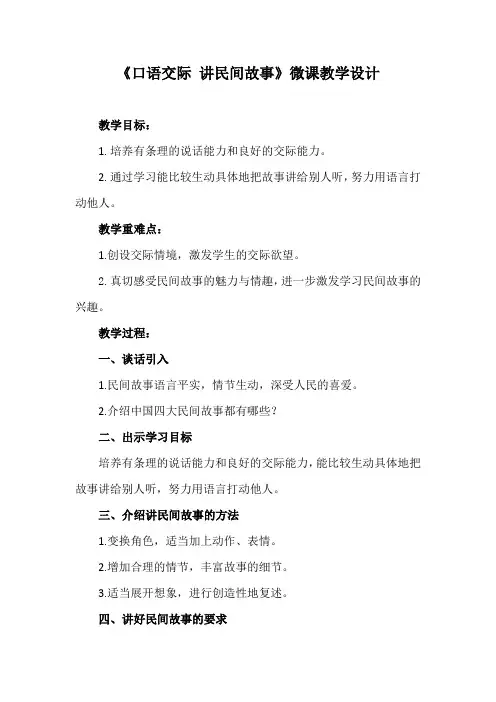 《口语交际 讲民间故事》微课教学设计

教学目标：

1. 培养有条理的说话能力和良好的交际能力。

2. 通过学习能比较生动具体地把故事讲给别人听，努力用语言打动他人。

教学重难点：

1.创设交际情境，激发学生的交际欲望。

2. 真切感受民间故事的魅力与情趣，进一步激发学习民间故事的兴趣。

教学过程：

一、谈话引入

1.民间故事语言平实，情节生动，深受人民的喜爱。

2.介绍中国四大民间故事都有哪些？

二、出示学习目标

培养有条理的说话能力和良好的交际能力，能比较生动具体地把故事讲给别人听，努力用语言打动他人。

三、介绍讲民间故事的方法

1.变换角色，适当加上动作、表情。

2.增加合理的情节，丰富故事的细节。

3.适当展开想象，进行创造性地复述。

四、讲好民间故事的要求